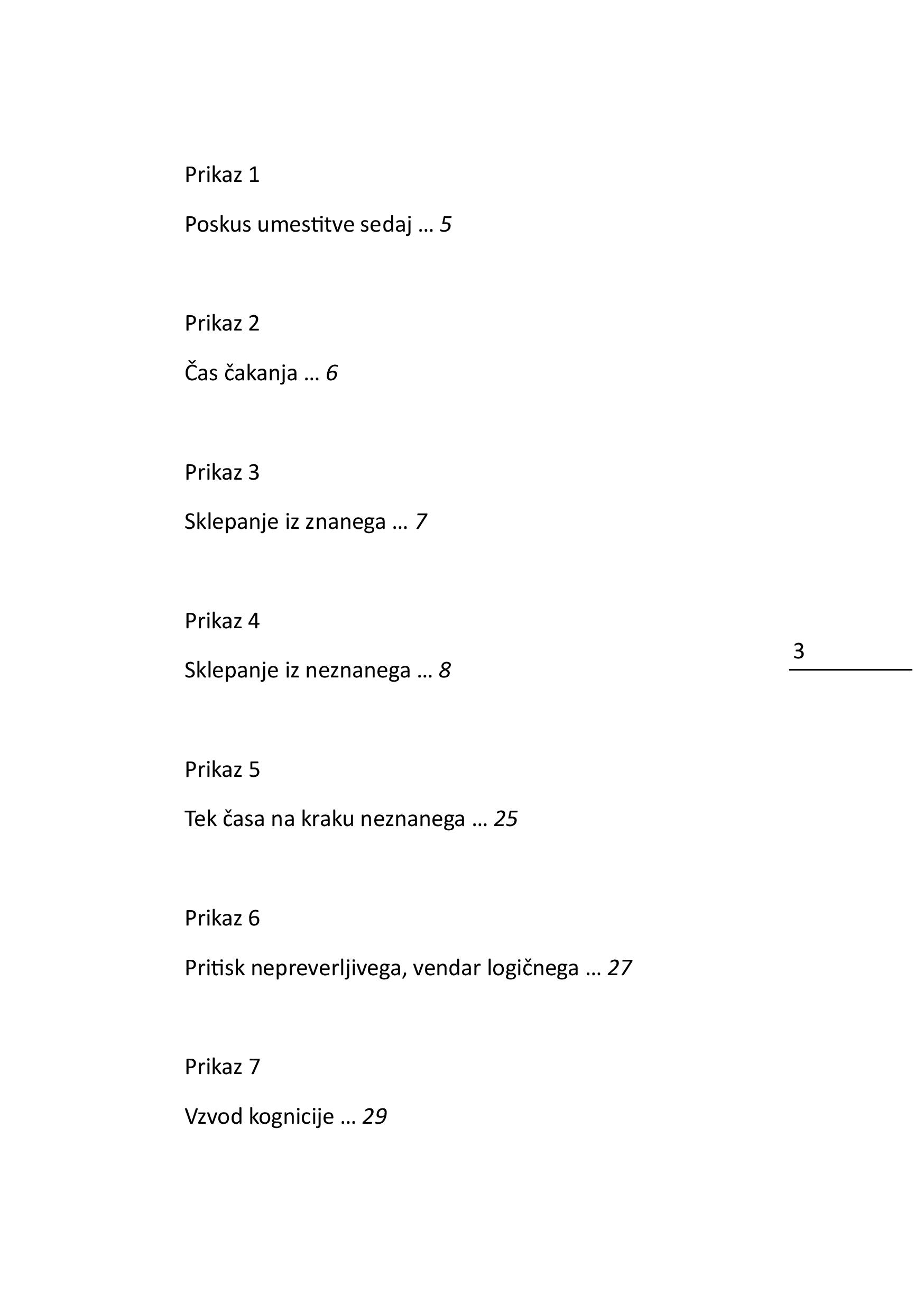 Prikaz 1

Poskus umestitve sedaj … 5

Prikaz 2

Čas čakanja … 6

Prikaz 3

Sklepanje iz znanega … 7

Prikaz 4

Sklepanje iz neznanega … 8

3

Prikaz 5

Tek časa na kraku neznanega … 25

Prikaz 6

Pritisk nepreverljivega, vendar logičnega … 27

Prikaz 7

Vzvod kognicije … 29